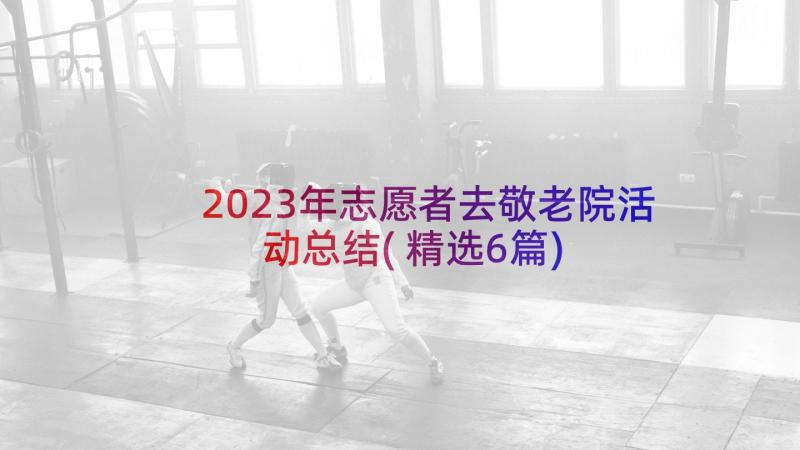 2023年志愿者去敬老院活动总结(精选6篇)